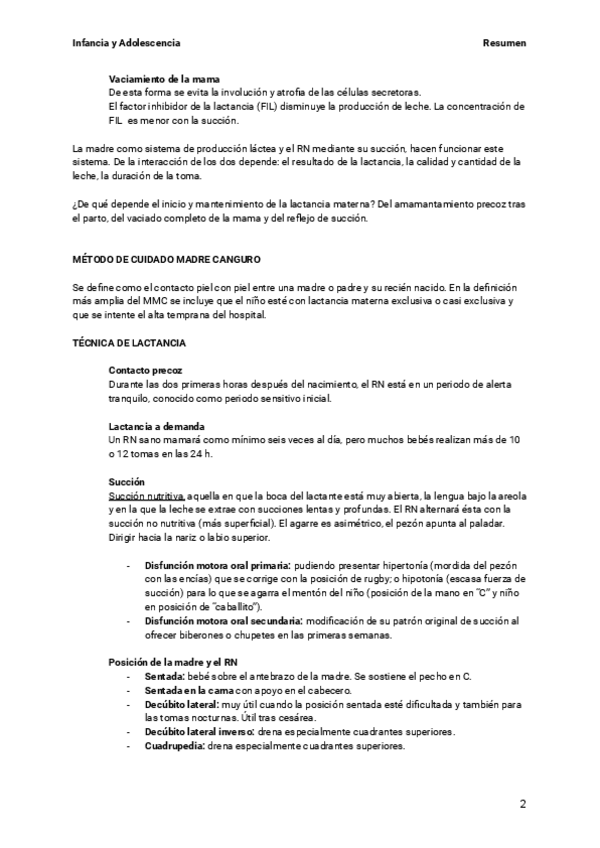 Infancia y Adolescencia

Resumen

Vaciamiento de la mama
De esta forma se evita la involución y atrofia de las células secretoras.
El factor inhibidor de la lactancia (FIL) disminuye la producción de leche. La concentración de FIL es menor con la succión.

La madre como sistema de producción láctea y el RN mediante su succión, hacen funcionar este sistema. De la interacción de los dos depende: el resultado de la lactancia, la calidad y cantidad de la leche, la duración de la toma.

¿De qué depende el inicio y mantenimiento de la lactancia materna? Del amamantamiento precoz tras el parto, del vaciado completo de la mama y del reflejo de succión.

MÉTODO DE CUIDADO MADRE CANGURO

Se define como el contacto piel con piel entre una madre o padre y su recién nacido. En la definición más amplia del MMC se incluye que el niño esté con lactancia materna exclusiva o casi exclusiva y que se intente el alta temprana del hospital.

TÉCNICA DE LACTANCIA

Contacto precoz
Durante las dos primeras horas después del nacimiento, el RN está en un periodo de alerta tranquilo, conocido como periodo sensitivo inicial.

Lactancia a demanda
Un RN sano mamará como mínimo seis veces al día, pero muchos bebés realizan más de 10 o 12 tomas en las 24 h.

Succión
Succión nutritiva, aquella en que la boca del lactante está muy abierta, la lengua bajo la areola y en la que la leche se extrae con succiones lentas y profundas. El RN alternará ésta con la succión no nutritiva (más superficial). El agarre es asimétrico, el pezón apunta al paladar. Dirigir hacia la nariz o labio superior.

- Disfunción motora oral primaria: pudiendo presentar hipertonía (mordida del pezón con las encías) que se corrige con la posición de rugby; o hipotonía (escasa fuerza de succión) para lo que se agarra el mentón del niño (posición de la mano en "C" y niño en posición de "caballito").
- Disfunción motora oral secundaria: modificación de su patrón original de succión al ofrecer biberones o chupetes en las primeras semanas.

Posición de la madre y el RN
- Sentada: bebé sobre el antebrazo de la madre. Se sostiene el pecho en C.
- Sentada en la cama con apoyo en el cabecero.
- Decúbito lateral: muy útil cuando la posición sentada esté dificultada y también para las tomas nocturnas. Útil tras cesárea.
- Decúbito lateral inverso: drena especialmente cuadrantes superiores.
- Cuadrupedia: drena especialmente cuadrantes superiores.

2